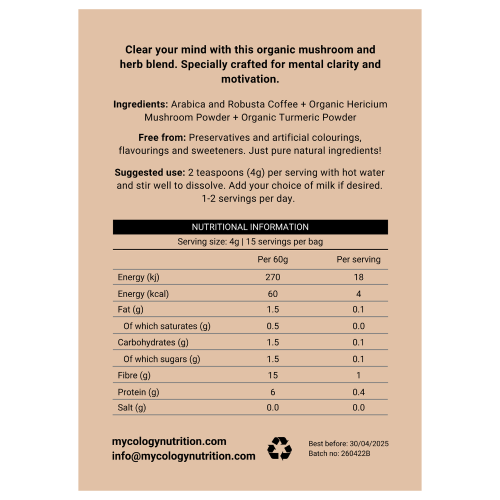 Clear your mind with this organic mushroom and herb blend. Specially crafted for mental clarity and motivation.

Ingredients: Arabica and Robusta Coffee + Organic Hericium Mushroom Powder + Organic Turmeric Powder

Free from: Preservatives and artificial colourings, flavourings and sweeteners. Just pure natural ingredients!

Suggested use: 2 teaspoons (4g) per serving with hot water and stir well to dissolve. Add your choice of milk if desired. 1-2 servings per day.

NUTRITIONAL INFORMATION

Serving size: 4g | 15 servings per bag

| | Per 60g | Per serving |
|---|---|---|
| Energy (kj) | 270 | 18 |
| Energy (kcal) | 60 | 4 |
| Fat (g) | 1.5 | 0.1 |
| Of which saturates (g) | 0.5 | 0.0 |
| Carbohydrates (g) | 1.5 | 0.1 |
| Of which sugars (g) | 1.5 | 0.1 |
| Fibre (g) | 15 | 1 |
| Protein (g) | 6 | 0.4 |
| Salt (g) | 0.0 | 0.0 |

mycologynutrition.com
info@mycologynutrition.com

Best before: 30/04/2025
Batch no: 260422B